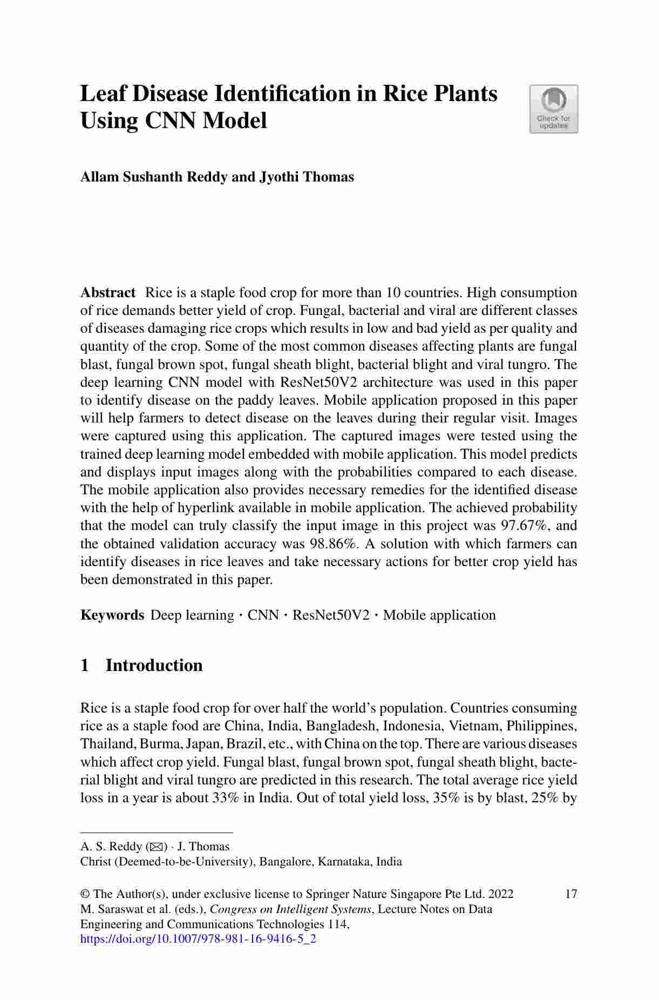 Leaf Disease Identification in Rice Plants Using CNN Model

Check for updates

Allam Sushanth Reddy and Jyothi Thomas

Abstract Rice is a staple food crop for more than 10 countries. High consumption of rice demands better yield of crop. Fungal, bacterial and viral are different classes of diseases damaging rice crops which results in low and bad yield as per quality and quantity of the crop. Some of the most common diseases affecting plants are fungal blast, fungal brown spot, fungal sheath blight, bacterial blight and viral tungro. The deep learning CNN model with ResNet50V2 architecture was used in this paper to identify disease on the paddy leaves. Mobile application proposed in this paper will help farmers to detect disease on the leaves during their regular visit. Images were captured using this application. The captured images were tested using the trained deep learning model embedded with mobile application. This model predicts and displays input images along with the probabilities compared to each disease. The mobile application also provides necessary remedies for the identified disease with the help of hyperlink available in mobile application. The achieved probability that the model can truly classify the input image in this project was 97.67%, and the obtained validation accuracy was 98.86%. A solution with which farmers can identify diseases in rice leaves and take necessary actions for better crop yield has been demonstrated in this paper.

Keywords Deep learning · CNN · ResNet50V2 · Mobile application

1 Introduction

Rice is a staple food crop for over half the world's population. Countries consuming rice as a staple food are China, India, Bangladesh, Indonesia, Vietnam, Philippines, Thailand, Burma, Japan, Brazil, etc., with China on the top. There are various diseases which affect crop yield. Fungal blast, fungal brown spot, fungal sheath blight, bacterial blight and viral tungro are predicted in this research. The total average rice yield loss in a year is about 33% in India. Out of total yield loss, 35% is by blast, 25% by

A. S. Reddy (✉) · J. Thomas
Christ (Deemed-to-be-University), Bangalore, Karnataka, India

© The Author(s), under exclusive license to Springer Nature Singapore Pte Ltd. 2022
M. Saraswat et al. (eds.), Congress on Intelligent Systems, Lecture Notes on Data Engineering and Communications Technologies 114,
https://doi.org/10.1007/978-981-16-9416-5_2

17